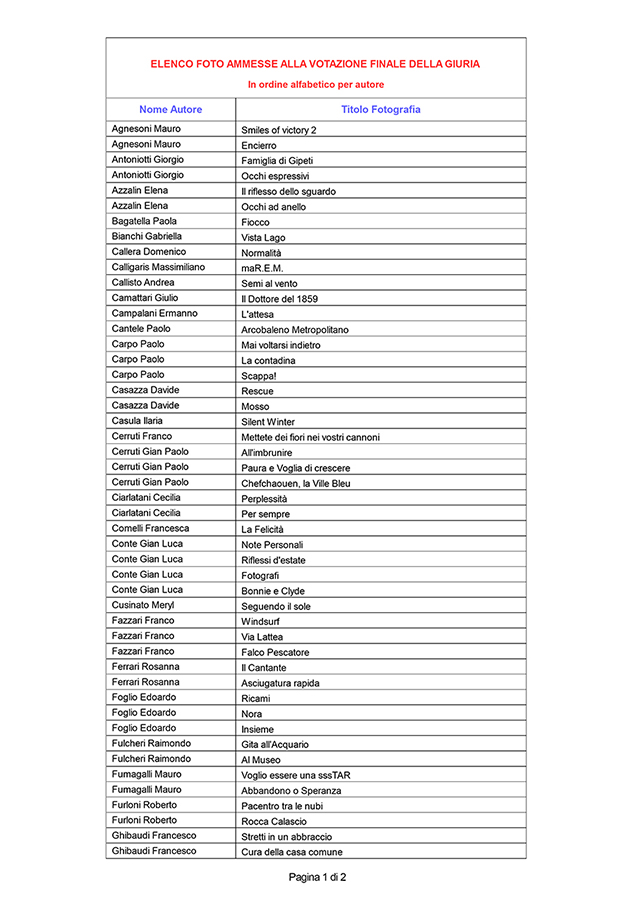 ELENCO FOTO AMMESSE ALLA VOTAZIONE FINALE DELLA GIURIA

In ordine alfabetico per autore

| Nome Autore | Titolo Fotografia |
|---|---|
| Agnesoni Mauro | Smiles of victory 2 |
| Agnesoni Mauro | Encierro |
| Antoniotti Giorgio | Famiglia di Gipeti |
| Antoniotti Giorgio | Occhi espressivi |
| Azzalin Elena | Il riflesso dello sguardo |
| Azzalin Elena | Occhi ad anello |
| Bagatella Paola | Fiocco |
| Bianchi Gabriella | Vista Lago |
| Callera Domenico | Normalità |
| Calligaris Massimiliano | maR.E.M. |
| Callisto Andrea | Semi al vento |
| Camattari Giulio | Il Dottore del 1859 |
| Campalani Ermanno | L'attesa |
| Cantele Paolo | Arcobaleno Metropolitano |
| Carpo Paolo | Mai voltarsi indietro |
| Carpo Paolo | La contadina |
| Carpo Paolo | Scappa! |
| Casazza Davide | Rescue |
| Casazza Davide | Mosso |
| Casula Ilaria | Silent Winter |
| Cerruti Franco | Mettete dei fiori nei vostri cannoni |
| Cerruti Gian Paolo | All'imbrunire |
| Cerruti Gian Paolo | Paura e Voglia di crescere |
| Cerruti Gian Paolo | Chefchaouen, la Ville Bleu |
| Ciarlatani Cecilia | Perplessità |
| Ciarlatani Cecilia | Per sempre |
| Comelli Francesca | La Felicità |
| Conte Gian Luca | Note Personali |
| Conte Gian Luca | Riflessi d'estate |
| Conte Gian Luca | Fotografi |
| Conte Gian Luca | Bonnie e Clyde |
| Cusinato Meryl | Seguendo il sole |
| Fazzari Franco | Windsurf |
| Fazzari Franco | Via Lattea |
| Fazzari Franco | Falco Pescatore |
| Ferrari Rosanna | Il Cantante |
| Ferrari Rosanna | Asciugatura rapida |
| Foglio Edoardo | Ricami |
| Foglio Edoardo | Nora |
| Foglio Edoardo | Insieme |
| Fulcheri Raimondo | Gita all'Acquario |
| Fulcheri Raimondo | Al Museo |
| Fumagalli Mauro | Voglio essere una sssTAR |
| Fumagalli Mauro | Abbandono o Speranza |
| Furloni Roberto | Pacentro tra le nubi |
| Furloni Roberto | Rocca Calascio |
| Ghibaudi Francesco | Stretti in un abbraccio |
| Ghibaudi Francesco | Cura della casa comune |

Pagina 1 di 2